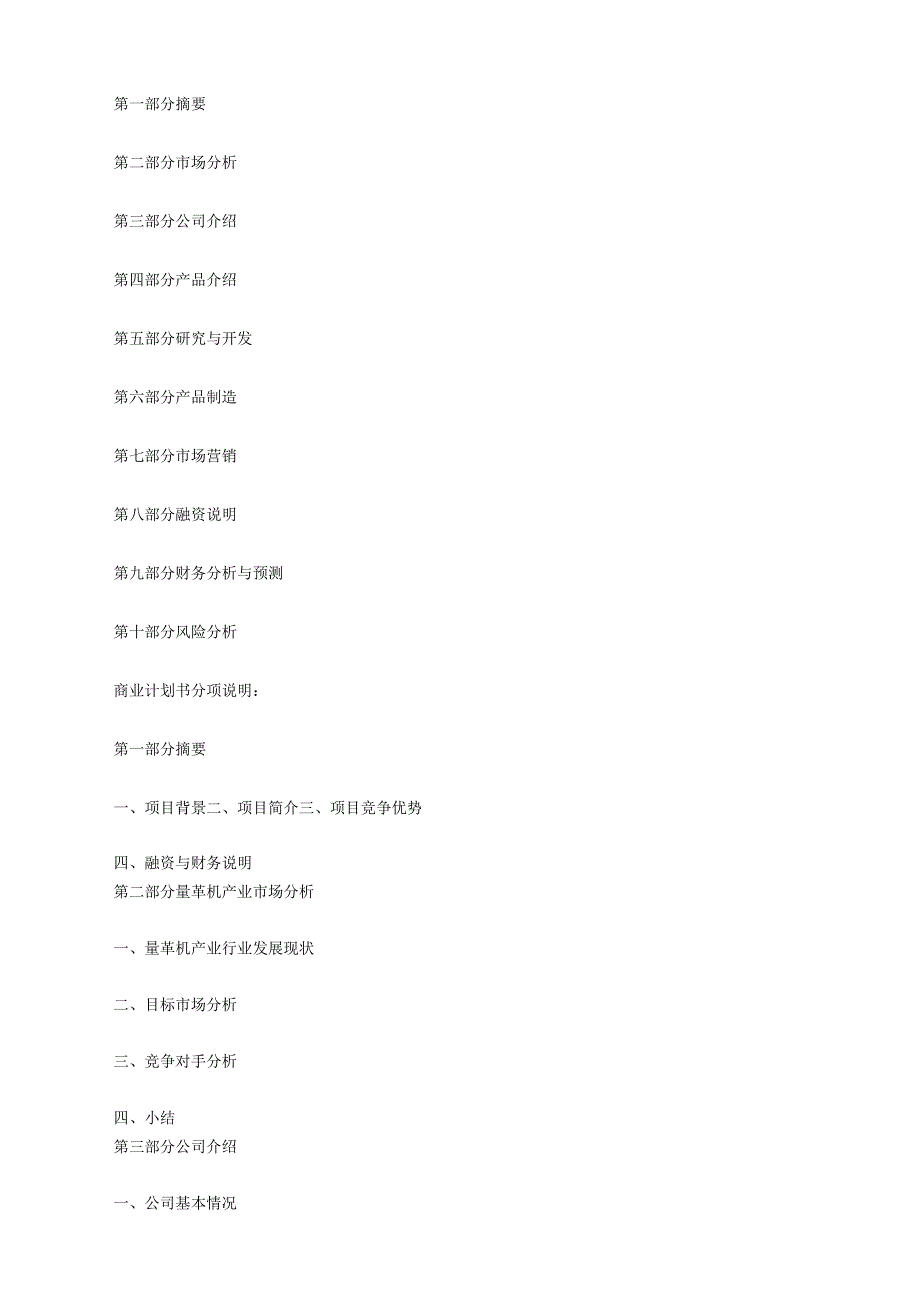 第一部分摘要

第二部分市场分析

第三部分公司介绍

第四部分产品介绍

第五部分研究与开发

第六部分产品制造

第七部分市场营销

第八部分融资说明

第九部分财务分析与预测

第十部分风险分析

商业计划书分项说明：

第一部分摘要

一、项目背景二、项目简介三、项目竞争优势

四、融资与财务说明
第二部分量革机产业市场分析

一、量革机产业行业发展现状

二、目标市场分析

三、竞争对手分析

四、小结
第三部分公司介绍

一、公司基本情况